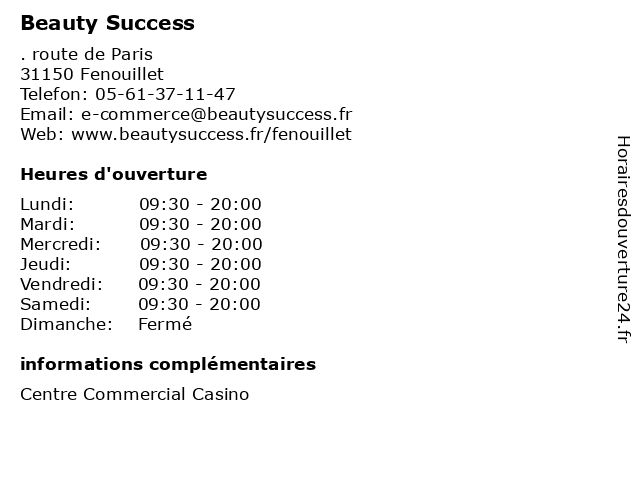 Beauty Success

. route de Paris
31150 Fenouillet
Telefon: 05-61-37-11-47
Email: e-commerce@beautysuccess.fr
Web: www.beautysuccess.fr/fenouillet

Heures d'ouverture

| | |
|---|---|
| Lundi: | 09:30 - 20:00 |
| Mardi: | 09:30 - 20:00 |
| Mercredi: | 09:30 - 20:00 |
| Jeudi: | 09:30 - 20:00 |
| Vendredi: | 09:30 - 20:00 |
| Samedi: | 09:30 - 20:00 |
| Dimanche: | Fermé |

informations complémentaires

Centre Commercial Casino

Horairesdouverture24.fr